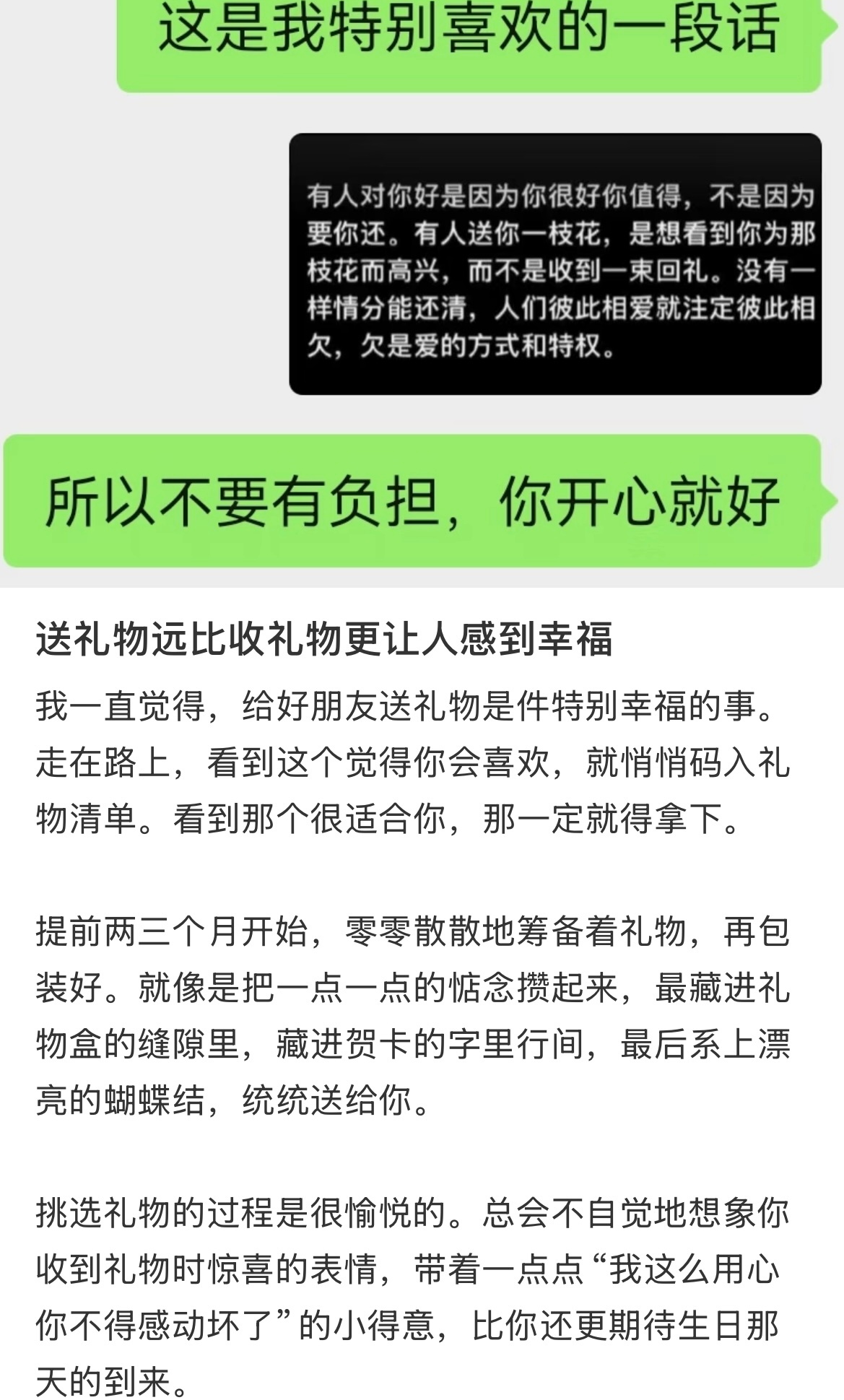 这是我特别喜欢的一段话

有人对你好是因为你很好你值得，不是因为要你还。有人送你一枝花，是想看到你为那枝花而高兴，而不是收到一束回礼。没有一样情分能还清，人们彼此相爱就注定彼此相欠，欠是爱的方式和特权。

所以不要有负担，你开心就好

送礼物远比收礼物更让人感到幸福

我一直觉得，给好朋友送礼物是件特别幸福的事。走在路上，看到这个觉得你会喜欢，就悄悄码入礼物清单。看到那个很适合你，那一定就得拿下。

提前两三个月开始，零零散散地筹备着礼物，再包装好。就像是把一点一点的惦念攒起来，最藏进礼物盒的缝隙里，藏进贺卡的字里行间，最后系上漂亮的蝴蝶结，统统送给你。

挑选礼物的过程是很愉悦的。总会不自觉地想象你收到礼物时惊喜的表情，带着一点点“我这么用心你不得感动坏了”的小得意，比你还更期待生日那天的到来。